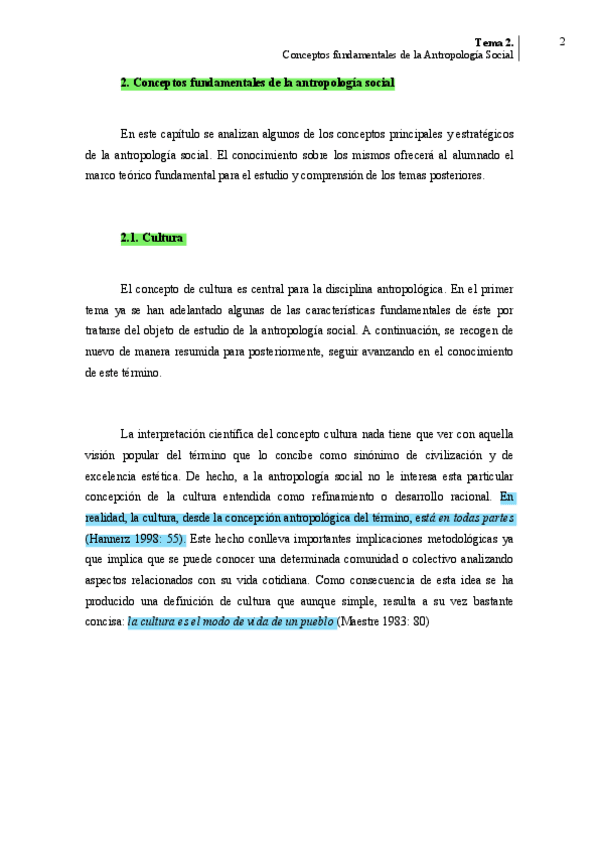 Tema 2.
Conceptos fundamentales de la Antropología Social

2

2. Conceptos fundamentales de la antropología social

En este capítulo se analizan algunos de los conceptos principales y estratégicos de la antropología social. El conocimiento sobre los mismos ofrecerá al alumnado el marco teórico fundamental para el estudio y comprensión de los temas posteriores.

2.1. Cultura

El concepto de cultura es central para la disciplina antropológica. En el primer tema ya se han adelantado algunas de las características fundamentales de éste por tratarse del objeto de estudio de la antropología social. A continuación, se recogen de nuevo de manera resumida para posteriormente, seguir avanzando en el conocimiento de este término.

La interpretación científica del concepto cultura nada tiene que ver con aquella visión popular del término que lo concibe como sinónimo de civilización y de excelencia estética. De hecho, a la antropología social no le interesa esta particular concepción de la cultura entendida como refinamiento o desarrollo racional. En realidad, la cultura, desde la concepción antropológica del término, está en todas partes (Hannerz 1998: 55). Este hecho conlleva importantes implicaciones metodológicas ya que implica que se puede conocer una determinada comunidad o colectivo analizando aspectos relacionados con su vida cotidiana. Como consecuencia de esta idea se ha producido una definición de cultura que aunque simple, resulta a su vez bastante concisa: la cultura es el modo de vida de un pueblo (Maestre 1983: 80)